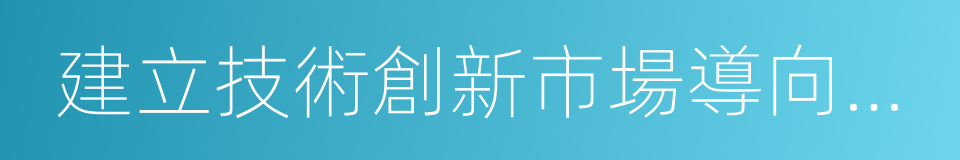 建立技術創新市場導向...